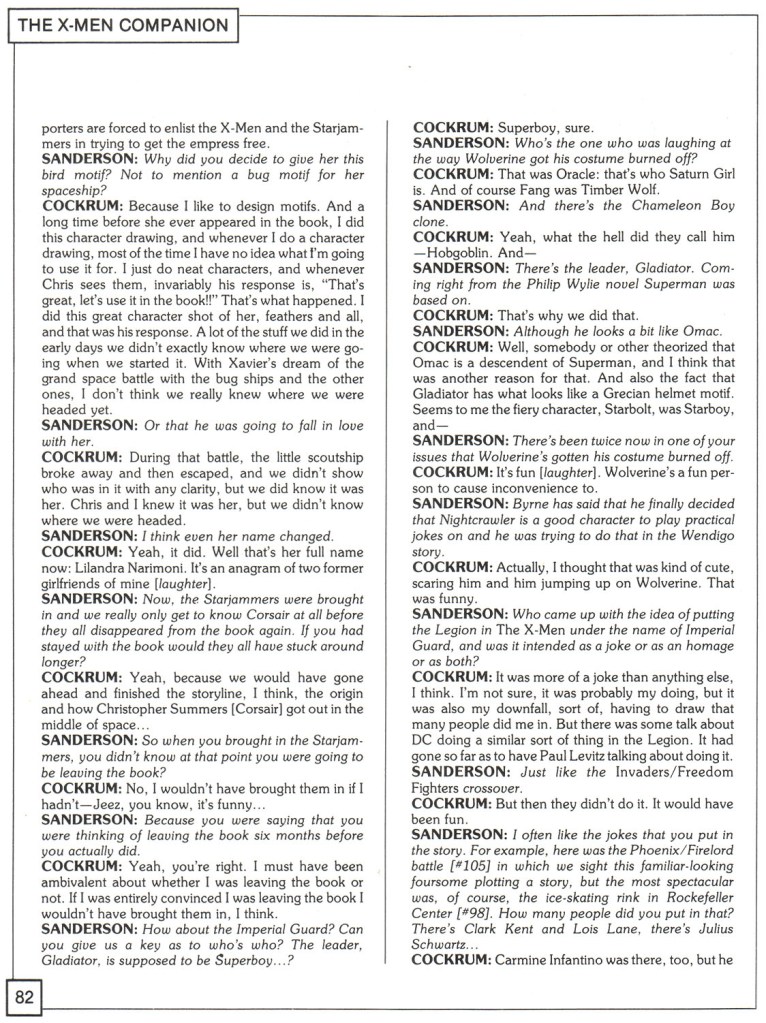 THE X-MEN COMPANION

porters are forced to enlist the X-Men and the Starjammers in trying to get the empress free.

SANDERSON: Why did you decide to give her this bird motif? Not to mention a bug motif for her spaceship?

COCKRUM: Because I like to design motifs. And a long time before she ever appeared in the book, I did this character drawing, and whenever I do a character drawing, most of the time I have no idea what I'm going to use it for. I just do neat characters, and whenever Chris sees them, invariably his response is, "That's great, let's use it in the book!!" That's what happened. I did this great character shot of her, feathers and all, and that was his response. A lot of the stuff we did in the early days we didn't exactly know where we were going when we started it. With Xavier's dream of the grand space battle with the bug ships and the other ones, I don't think we really knew where we were headed yet.

SANDERSON: Or that he was going to fall in love with her.

COCKRUM: During that battle, the little scoutship broke away and then escaped, and we didn't show who was in it with any clarity, but we did know it was her. Chris and I knew it was her, but we didn't know where we were headed.

SANDERSON: I think even her name changed.

COCKRUM: Yeah, it did. Well that's her full name now: Lilandra Narimoni. It's an anagram of two former girlfriends of mine [laughter].

SANDERSON: Now, the Starjammers were brought in and we really only get to know Corsair at all before they all disappeared from the book again. If you had stayed with the book would they all have stuck around longer?

COCKRUM: Yeah, because we would have gone ahead and finished the storyline, I think, the origin and how Christopher Summers [Corsair] got out in the middle of space...

SANDERSON: So when you brought in the Starjammers, you didn't know at that point you were going to be leaving the book?

COCKRUM: No, I wouldn't have brought them in if I hadn't—Jeez, you know, it's funny...

SANDERSON: Because you were saying that you were thinking of leaving the book six months before you actually did.

COCKRUM: Yeah, you're right. I must have been ambivalent about whether I was leaving the book or not. If I was entirely convinced I was leaving the book I wouldn't have brought them in, I think.

SANDERSON: How about the Imperial Guard? Can you give us a key as to who's who? The leader, Gladiator, is supposed to be Superboy...?

COCKRUM: Superboy, sure.

SANDERSON: Who's the one who was laughing at the way Wolverine got his costume burned off?

COCKRUM: That was Oracle: that's who Saturn Girl is. And of course Fang was Timber Wolf.

SANDERSON: And there's the Chameleon Boy clone.

COCKRUM: Yeah, what the hell did they call him —Hobgoblin. And—

SANDERSON: There's the leader, Gladiator. Coming right from the Philip Wylie novel Superman was based on.

COCKRUM: That's why we did that.

SANDERSON: Although he looks a bit like Omac.

COCKRUM: Well, somebody or other theorized that Omac is a descendent of Superman, and I think that was another reason for that. And also the fact that Gladiator has what looks like a Grecian helmet motif. Seems to me the fiery character, Starbolt, was Starboy, and—

SANDERSON: There's been twice now in one of your issues that Wolverine's gotten his costume burned off.

COCKRUM: It's fun [laughter]. Wolverine's a fun person to cause inconvenience to.

SANDERSON: Byrne has said that he finally decided that Nightcrawler is a good character to play practical jokes on and he was trying to do that in the Wendigo story.

COCKRUM: Actually, I thought that was kind of cute, scaring him and him jumping up on Wolverine. That was funny.

SANDERSON: Who came up with the idea of putting the Legion in The X-Men under the name of Imperial Guard, and was it intended as a joke or as an homage or as both?

COCKRUM: It was more of a joke than anything else, I think. I'm not sure, it was probably my doing, but it was also my downfall, sort of, having to draw that many people did me in. But there was some talk about DC doing a similar sort of thing in the Legion. It had gone so far as to have Paul Levitz talking about doing it.

SANDERSON: Just like the Invaders/Freedom Fighters crossover.

COCKRUM: But then they didn't do it. It would have been fun.

SANDERSON: I often like the jokes that you put in the story. For example, here was the Phoenix/Firelord battle [#105] in which we sight this familiar-looking foursome plotting a story, but the most spectacular was, of course, the ice-skating rink in Rockefeller Center [#98]. How many people did you put in that? There's Clark Kent and Lois Lane, there's Julius Schwartz...

COCKRUM: Carmine Infantino was there, too, but he

82